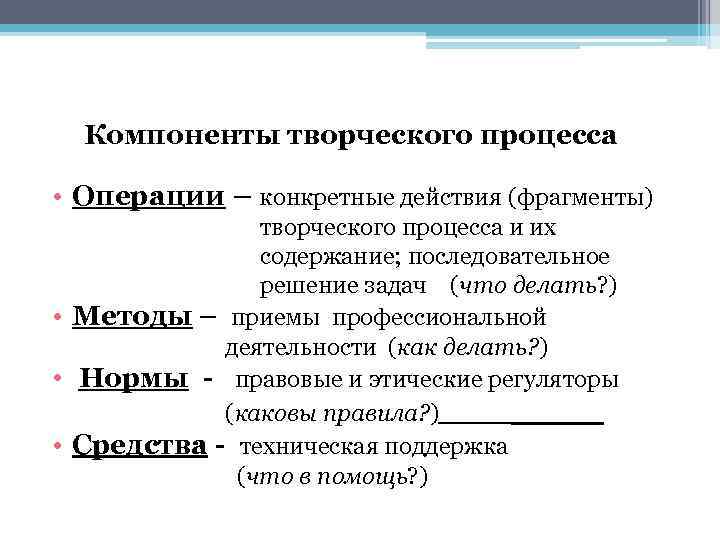 Компоненты творческого процесса

• Операции – конкретные действия (фрагменты) творческого процесса и их содержание; последовательное решение задач (что делать?)
• Методы – приемы профессиональной деятельности (как делать?)
• Нормы - правовые и этические регуляторы (каковы правила?)
• Средства - техническая поддержка (что в помощь?)